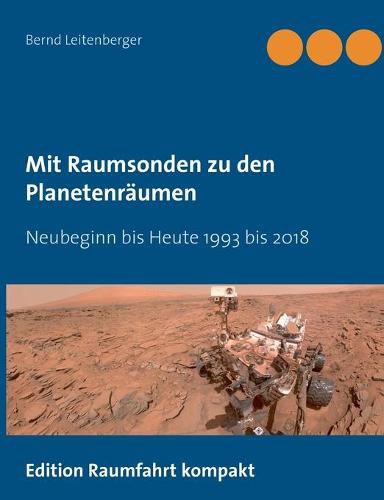 Bernd Leitenberger

Mit Raumsonden zu den Planetenräumen

Neubeginn bis Heute 1993 bis 2018

Edition Raumfahrt kompakt